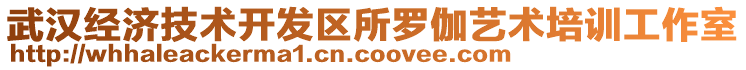 武汉经济技术开发区所罗伽艺术培训工作室
http://whhaleackerma1.cn.coovee.com